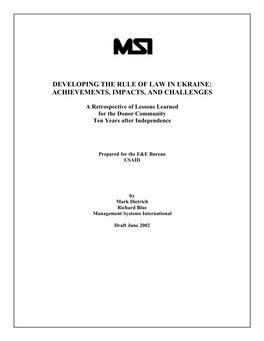 MSI

DEVELOPING THE RULE OF LAW IN UKRAINE: ACHIEVEMENTS, IMPACTS, AND CHALLENGES

A Retrospective of Lessons Learned
for the Donor Community
Ten Years after Independence

Prepared for the E&E Bureau
USAID

by
Mark Dietrich
Richard Blue
Management Systems International

Draft June 2002